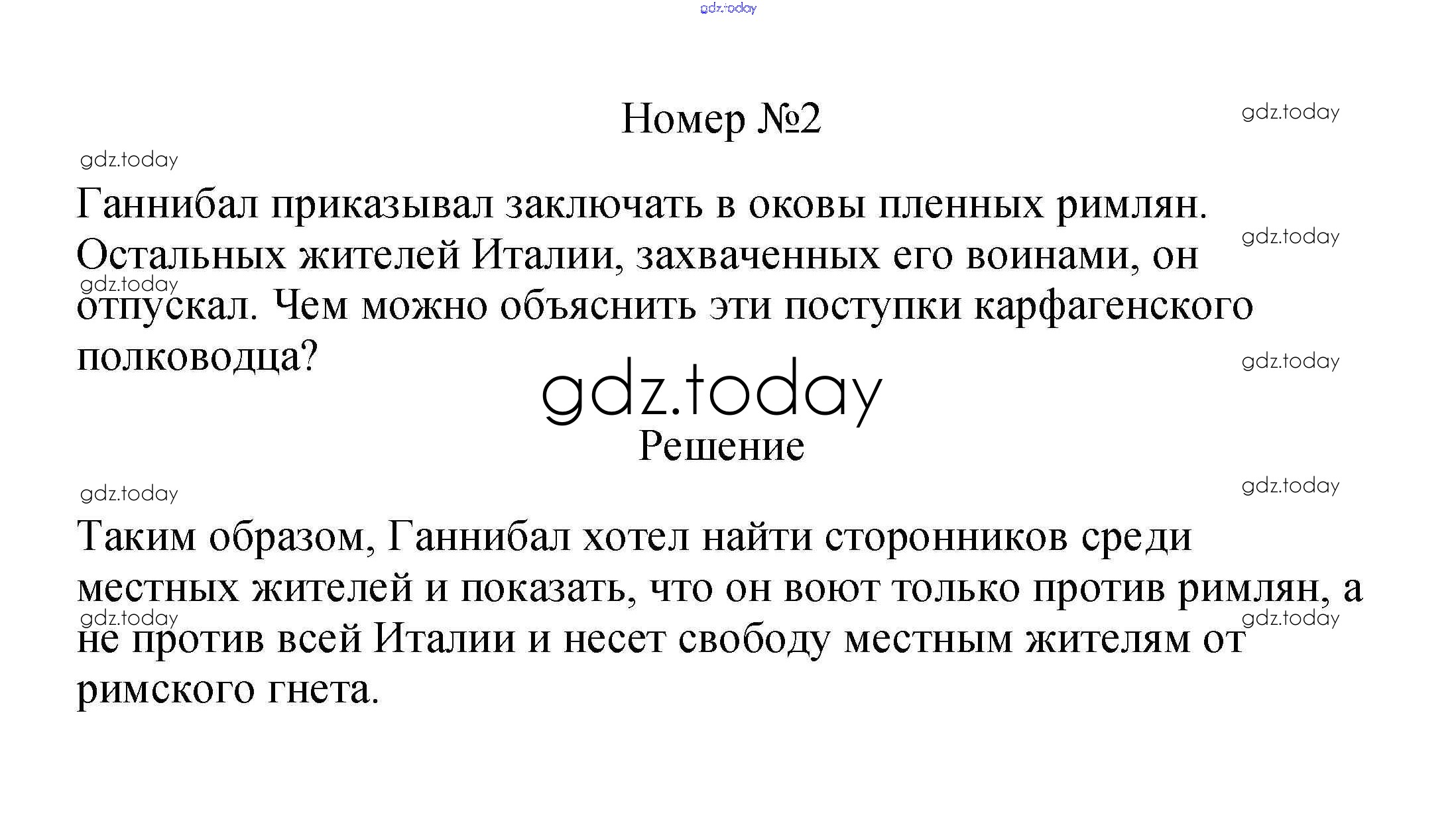 Номер №2

Ганнибал приказывал заключать в оковы пленных римлян. Остальных жителей Италии, захваченных его воинами, он отпускал. Чем можно объяснить эти поступки карфагенского полководца?

Решение

Таким образом, Ганнибал хотел найти сторонников среди местных жителей и показать, что он воют только против римлян, а не против всей Италии и несет свободу местным жителям от римского гнета.

gdz.today